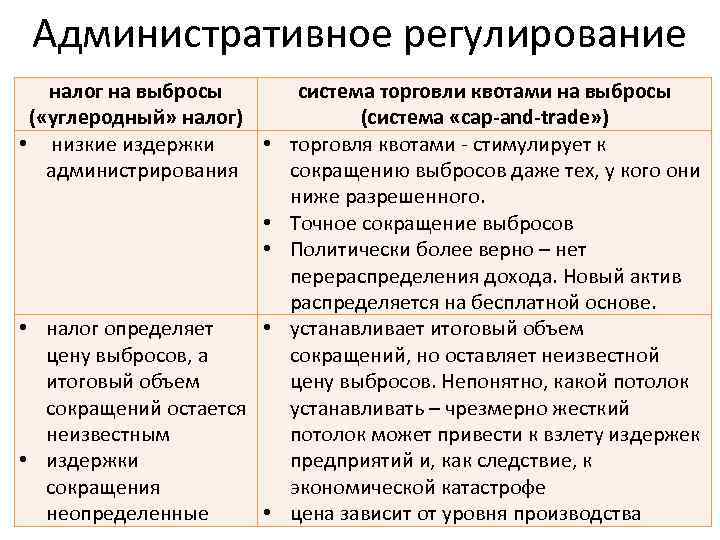 Административное регулирование

| налог на выбросы («углеродный» налог) | система торговли квотами на выбросы (система «cap-and-trade») |
|---|---|
| • низкие издержки администрирования | • торговля квотами - стимулирует к сокращению выбросов даже тех, у кого они ниже разрешенного. • Точное сокращение выбросов • Политически более верно – нет перераспределения дохода. Новый актив распределяется на бесплатной основе. |
| • налог определяет цену выбросов, а итоговый объем сокращений остается неизвестным • издержки сокращения неопределенные | • устанавливает итоговый объем сокращений, но оставляет неизвестной цену выбросов. Непонятно, какой потолок устанавливать – чрезмерно жесткий потолок может привести к взлету издержек предприятий и, как следствие, к экономической катастрофе • цена зависит от уровня производства |